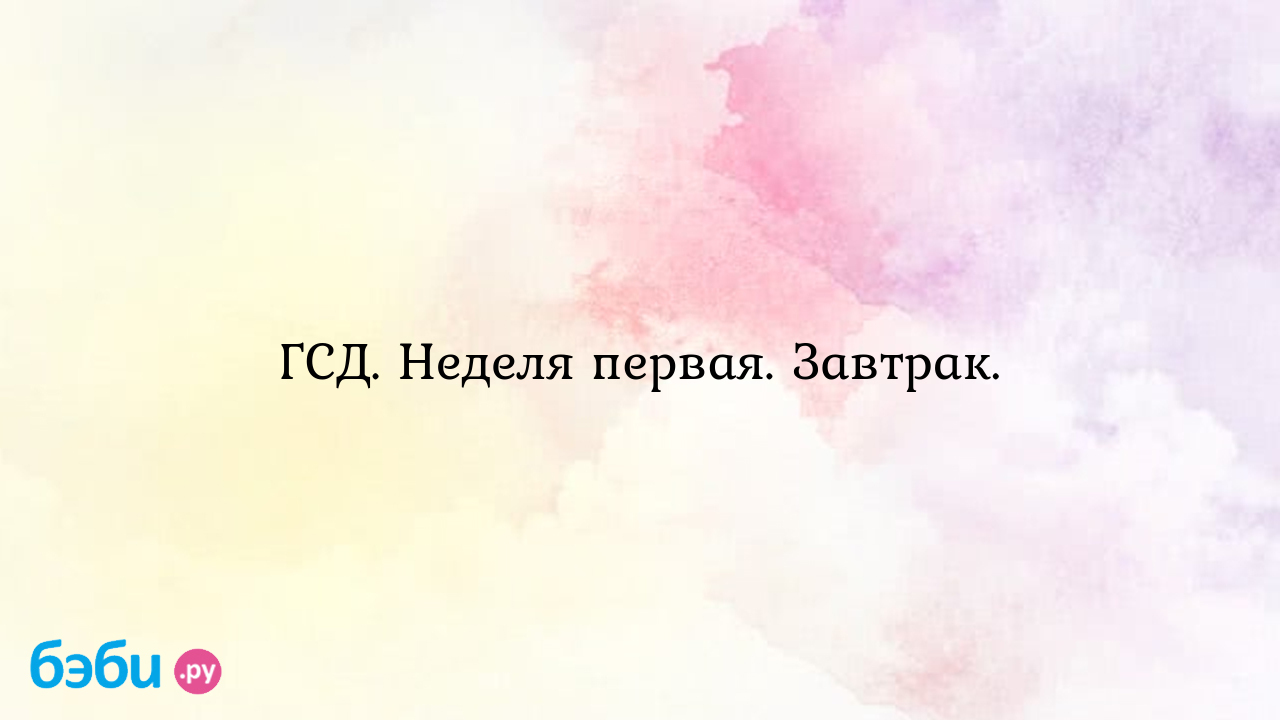 ГСД. Неделя первая. Завтрак.

бэби.ру